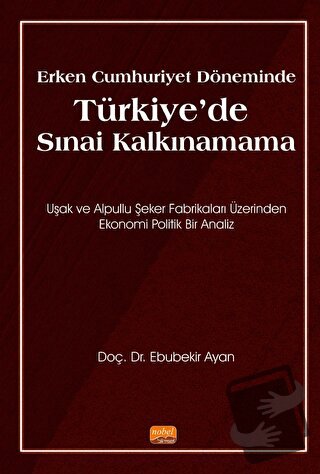 Erken Cumhuriyet Döneminde
Türkiye'de
Sınai Kalkınamama

Uşak ve Alpullu Şeker Fabrikaları Üzerinden Ekonomi Politik Bir Analiz

Doç. Dr. Ebubekir Ayan

nobel